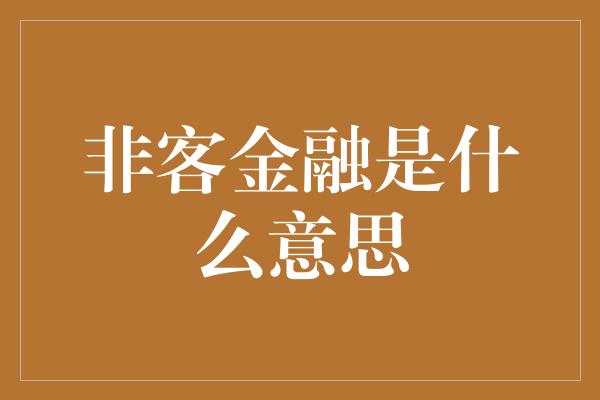 非客金融是什么意思